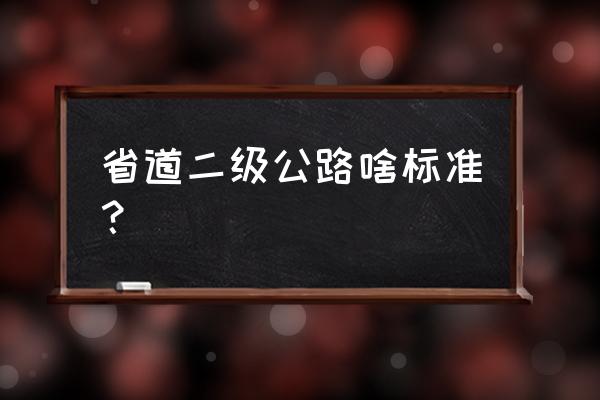 省道二级公路啥标准？